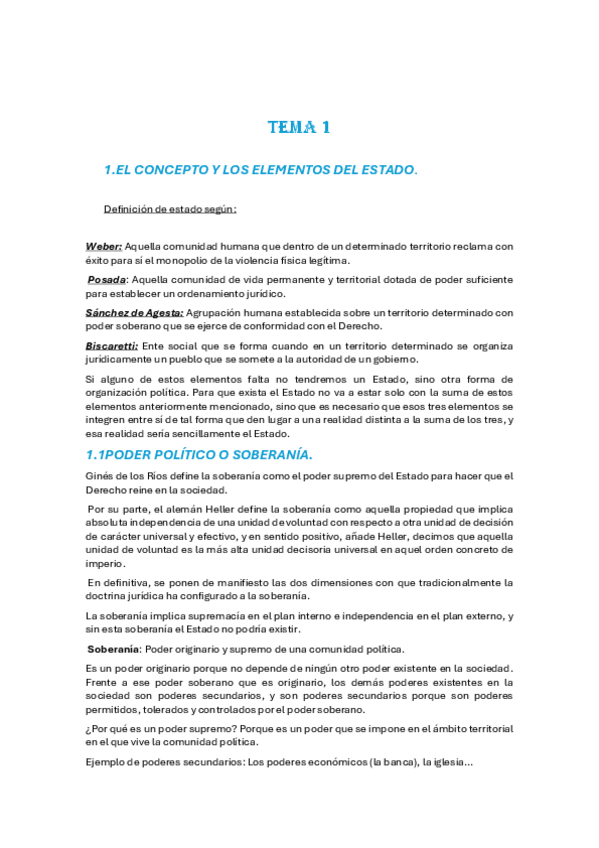 TEMA 1

1.EL CONCEPTO Y LOS ELEMENTOS DEL ESTADO.

Definición de estado según:

Weber: Aquella comunidad humana que dentro de un determinado territorio reclama con éxito para sí el monopolio de la violencia física legítima.

Posada: Aquella comunidad de vida permanente y territorial dotada de poder suficiente para establecer un ordenamiento jurídico.

Sánchez de Agesta: Agrupación humana establecida sobre un territorio determinado con poder soberano que se ejerce de conformidad con el Derecho.

Biscaretti: Ente social que se forma cuando en un territorio determinado se organiza jurídicamente un pueblo que se somete a la autoridad de un gobierno.

Si alguno de estos elementos falta no tendremos un Estado, sino otra forma de organización política. Para que exista el Estado no va a estar solo con la suma de estos elementos anteriormente mencionado, sino que es necesario que esos tres elementos se integren entre sí de tal forma que den lugar a una realidad distinta a la suma de los tres, y esa realidad sería sencillamente el Estado.

1.1PODER POLÍTICO O SOBERANÍA.

Ginés de los Ríos define la soberanía como el poder supremo del Estado para hacer que el Derecho reine en la sociedad.

Por su parte, el alemán Heller define la soberanía como aquella propiedad que implica absoluta independencia de una unidad de voluntad con respecto a otra unidad de decisión de carácter universal y efectivo, y en sentido positivo, añade Heller, decimos que aquella unidad de voluntad es la más alta unidad decisoria universal en aquel orden concreto de imperio.

En definitiva, se ponen de manifiesto las dos dimensiones con que tradicionalmente la doctrina jurídica ha configurado a la soberanía.

La soberanía implica supremacía en el plan interno e independencia en el plan externo, y sin esta soberanía el Estado no podría existir.

Soberanía: Poder originario y supremo de una comunidad política.

Es un poder originario porque no depende de ningún otro poder existente en la sociedad. Frente a ese poder soberano que es originario, los demás poderes existentes en la sociedad son poderes secundarios, y son poderes secundarios porque son poderes permitidos, tolerados y controlados por el poder soberano.

¿Por qué es un poder supremo? Porque es un poder que se impone en el ámbito territorial en el que vive la comunidad política.

Ejemplo de poderes secundarios: Los poderes económicos (la banca), la iglesia...